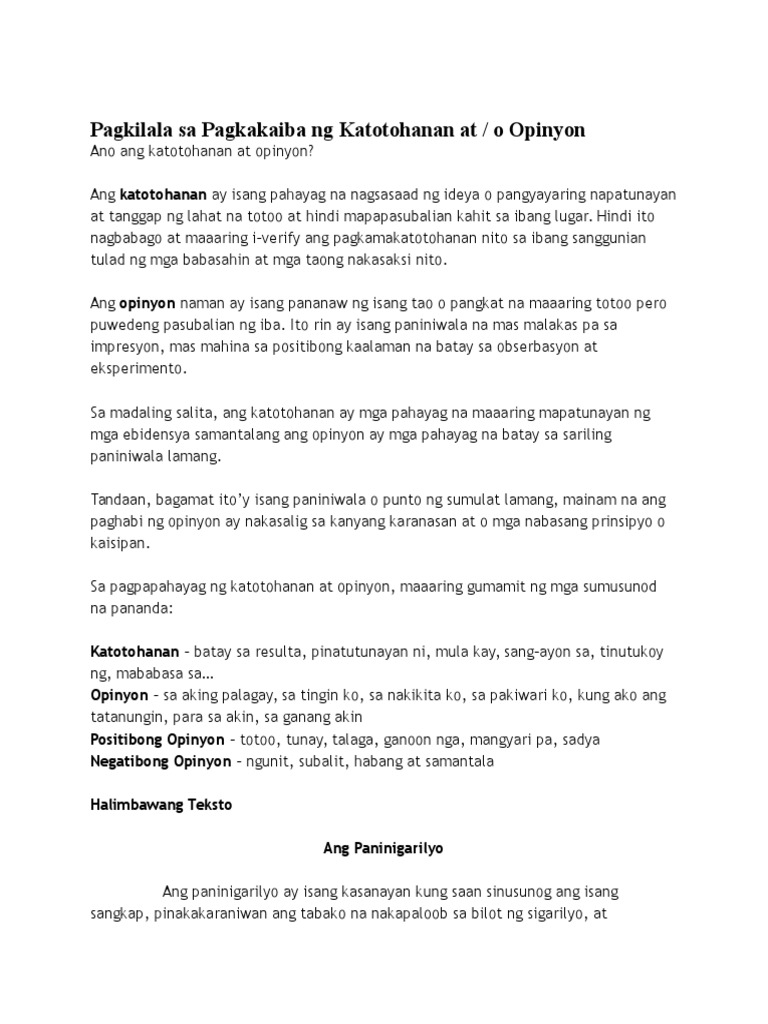 Pagkilala sa Pagkakaiba ng Katotohanan at / o Opinyon
Ano ang katotohanan at opinyon?

Ang katotohanan ay isang pahayag na nagsasaad ng ideya o pangyayaring napatunayan at tanggap ng lahat na totoo at hindi mapapasubalian kahit sa ibang lugar. Hindi ito nagbabago at maaaring i-verify ang pagkamakatotohanan nito sa ibang sanggunian tulad ng mga babasahin at mga taong nakasaksi nito.

Ang opinyon naman ay isang pananaw ng isang tao o pangkat na maaaring totoo pero puwedeng pasubalian ng iba. Ito rin ay isang paniniwala na mas malakas pa sa impresyon, mas mahina sa positibong kaalaman na batay sa obserbasyon at eksperimento.

Sa madaling salita, ang katotohanan ay mga pahayag na maaaring mapatunayan ng mga ebidensya samantalang ang opinyon ay mga pahayag na batay sa sariling paniniwala lamang.

Tandaan, bagamat ito'y isang paniniwala o punto ng sumulat lamang, mainam na ang paghabi ng opinyon ay nakasalig sa kanyang karanasan at o mga nabasang prinsipyo o kaisipan.

Sa pagpapahayag ng katotohanan at opinyon, maaaring gumamit ng mga sumusunod na pananda:

Katotohanan – batay sa resulta, pinatutunayan ni, mula kay, sang-ayon sa, tinutukoy ng, mababasa sa…
Opinyon – sa aking palagay, sa tingin ko, sa nakikita ko, sa pakiwari ko, kung ako ang tatanungin, para sa akin, sa ganang akin
Positibong Opinyon – totoo, tunay, talaga, ganoon nga, mangyari pa, sadya
Negatibong Opinyon – ngunit, subalit, habang at samantala

Halimbawang Teksto

Ang Paninigarilyo

Ang paninigarilyo ay isang kasanayan kung saan sinusunog ang isang sangkap, pinakakaraniwan ang tabako na nakapaloob sa bilot ng sigarilyo, at